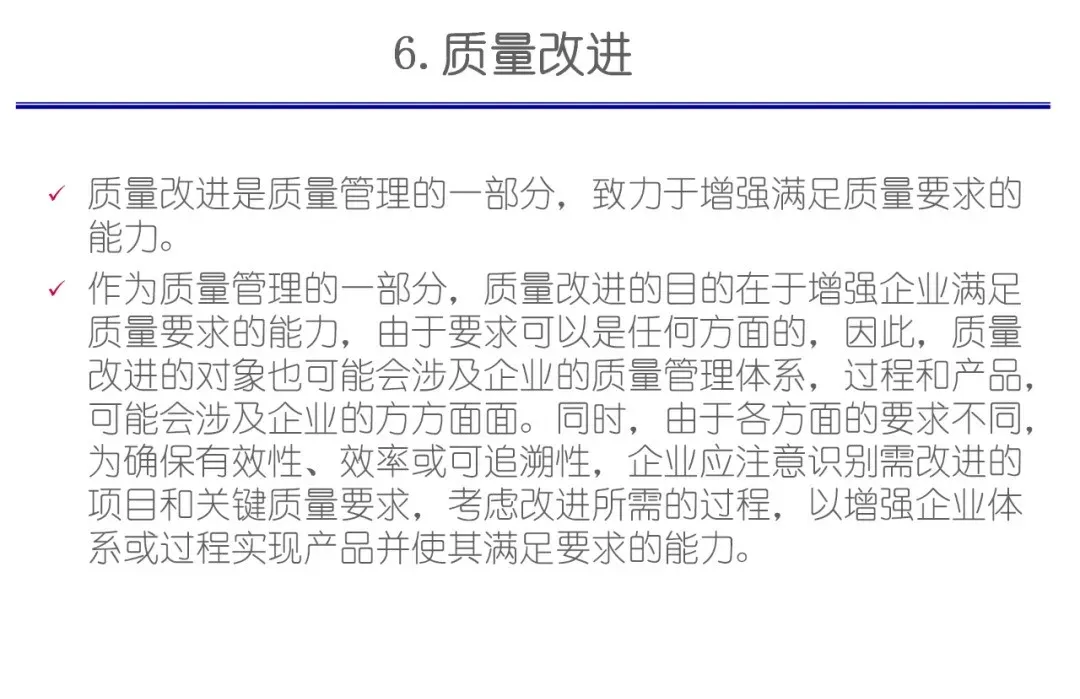 6.质量改进

✓ 质量改进是质量管理的一部分，致力于增强满足质量要求的能力。

✓ 作为质量管理的一部分，质量改进的目的在于增强企业满足质量要求的能力，由于要求可以是任何方面的，因此，质量改进的对象也可能会涉及企业的质量管理体系，过程和产品，可能会涉及企业的方方面面。同时，由于各方面的要求不同，为确保有效性、效率或可追溯性，企业应注意识别需改进的项目和关键质量要求，考虑改进所需的过程，以增强企业体系或过程实现产品并使其满足要求的能力。